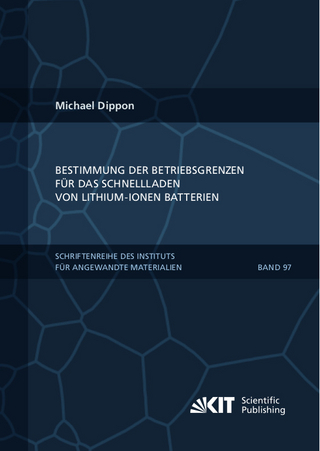 Michael Dippon

BESTIMMUNG DER BETRIEBSGRENZEN FÜR DAS SCHNELLLADEN VON LITHIUM-IONEN BATTERIEN

SCHRIFTENREIHE DES INSTITUTS FÜR ANGEWANDTE MATERIALIEN

BAND 97

KIT Scientific Publishing